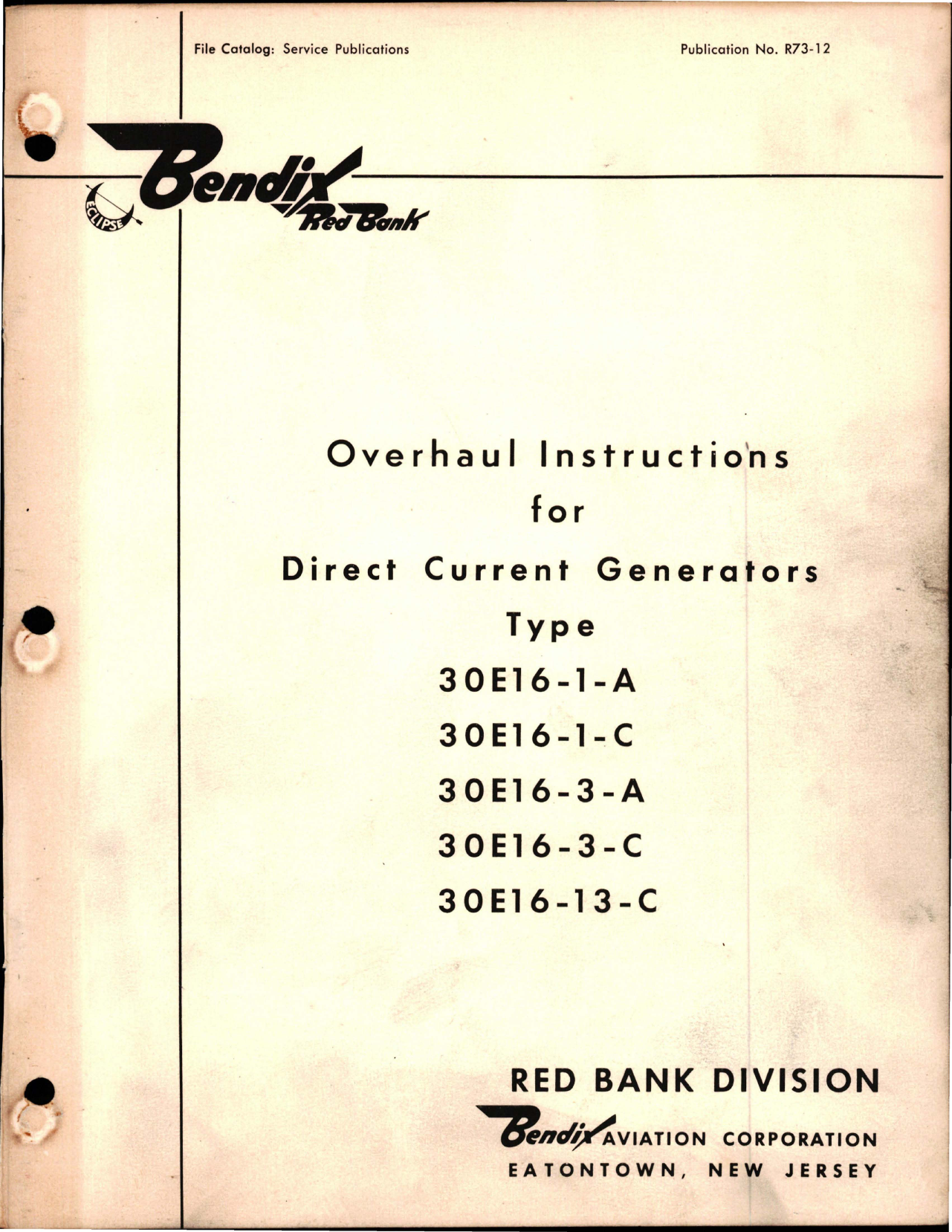 File Catalog: Service Publications

Publication No. R73-12

ECLIPSE

Bendix

Red Bank

Overhaul Instructions for Direct Current Generators Type

30E16-1-A

30E16-1-C

30E16-3-A

30E16-3-C

30E16-13-C

RED BANK DIVISION

Bendix AVIATION CORPORATION

EATONTOWN, NEW JERSEY